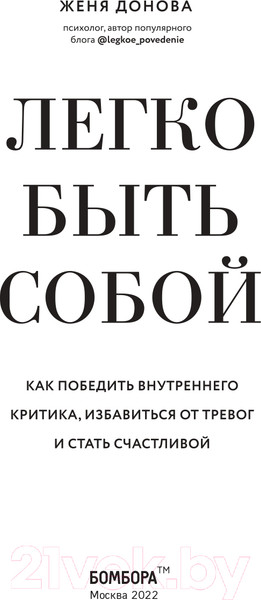 ЖЕНЯ ДОНОВА

психолог, автор популярного блога @legkoe_povedenie

ЛЕГКО БЫТЬ СОБОЙ

КАК ПОБЕДИТЬ ВНУТРЕННЕГО КРИТИКА, ИЗБАВИТЬСЯ ОТ ТРЕВОГ И СТАТЬ СЧАСТЛИВОЙ

21vek.by

БОМБОРА™
Москва 2022